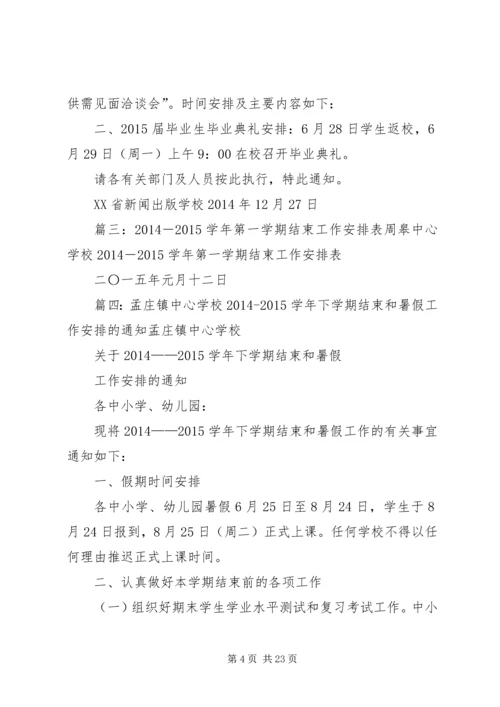 供需见面洽谈会”。时间安排及主要内容如下：

二、2015 届毕业生毕业典礼安排：6 月 28 日学生返校，6 月 29 日（周一）上午 9：00 在校召开毕业典礼。

请各有关部门及人员按此执行，特此通知。

XX 省新闻出版学校 2014 年 12 月 27 日

篇三：2014－2015 学年第一学期结束工作安排表周皋中心学校 2014－2015 学年第一学期结束工作安排表

二〇一五年元月十二日

篇四：孟庄镇中心学校 2014-2015 学年下学期结束和暑假工作安排的通知孟庄镇中心学校

关于 2014——2015 学年下学期结束和暑假

工作安排的通知

各中小学、幼儿园：

现将 2014——2015 学年下学期结束和暑假工作的有关事宜通知如下：

一、假期时间安排

各中小学、幼儿园暑假 6 月 25 日至 8 月 24 日，学生于 8 月 24 日报到，8 月 25 日（周二）正式上课。任何学校不得以任何理由推迟正式上课时间。

二、认真做好本学期结束前的各项工作

（一）组织好期末学生学业水平测试和复习考试工作。中小

第 4 页 共 23 页